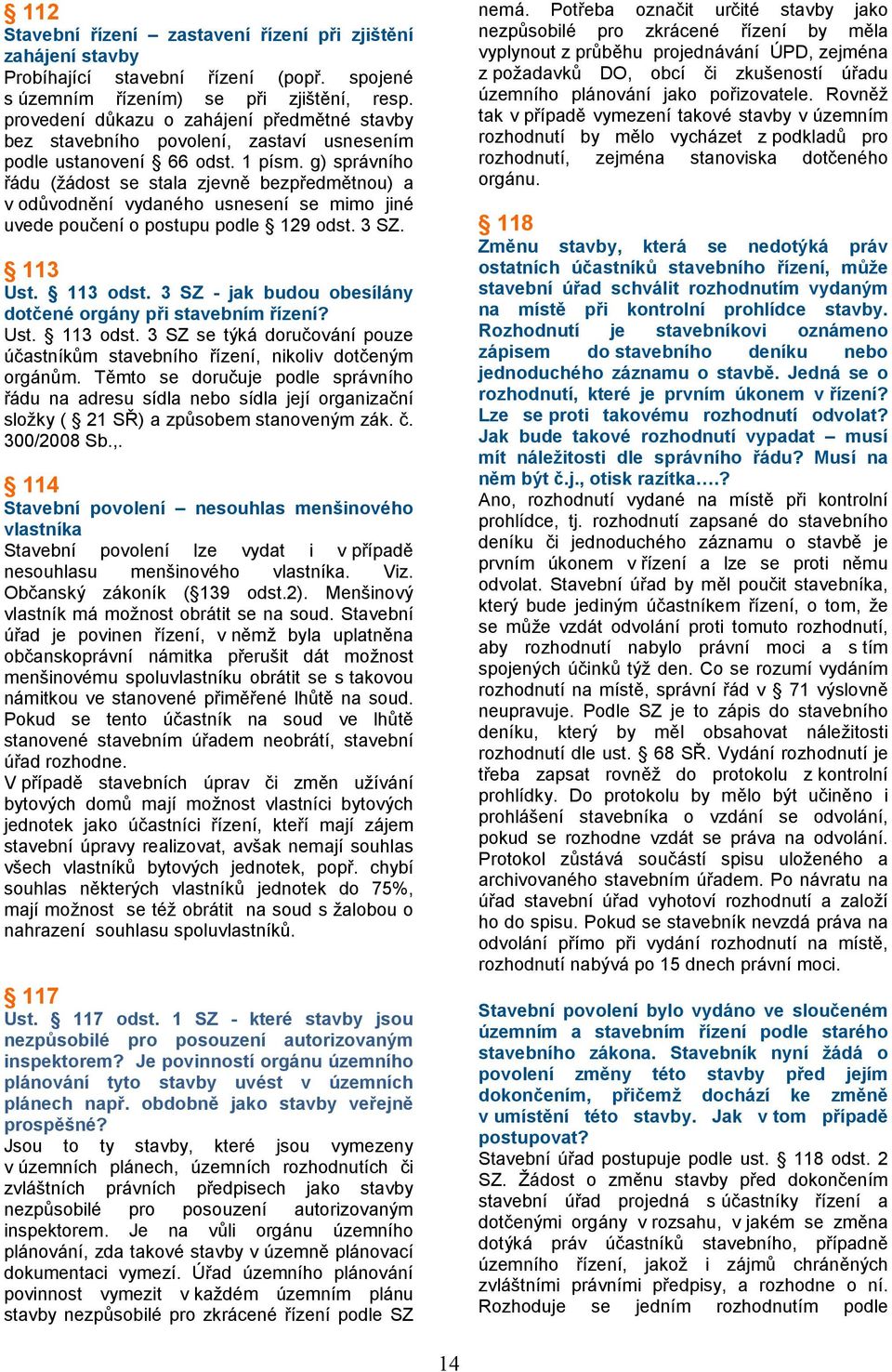 § 112
Stavební řízení – zastavení řízení při zjištění zahájení stavby
Probíhající stavební řízení (popř. spojené s územním řízením) se při zjištění, resp. provedení důkazu o zahájení předmětné stavby bez stavebního povolení, zastaví usnesením podle ustanovení § 66 odst. 1 písm. g) správního řádu (žádost se stala zjevně bezpředmětnou) a v odůvodnění vydaného usnesení se mimo jiné uvede poučení o postupu podle § 129 odst. 3 SZ.

§ 113
Ust. § 113 odst. 3 SZ - jak budou obesílány dotčené orgány při stavebním řízení?
Ust. § 113 odst. 3 SZ se týká doručování pouze účastníkům stavebního řízení, nikoliv dotčeným orgánům. Těmto se doručuje podle správního řádu na adresu sídla nebo sídla její organizační složky ( § 21 SŘ) a způsobem stanoveným zák. č. 300/2008 Sb.,.

§ 114
Stavební povolení – nesouhlas menšinového vlastníka
Stavební povolení lze vydat i v případě nesouhlasu menšinového vlastníka. Viz. Občanský zákoník (§139 odst.2). Menšinový vlastník má možnost obrátit se na soud. Stavební úřad je povinen řízení, v němž byla uplatněna občanskoprávní námitka přerušit dát možnost menšinovému spoluvlastníku obrátit se s takovou námitkou ve stanovené přiměřené lhůtě na soud. Pokud se tento účastník na soud ve lhůtě stanovené stavebním úřadem neobrátí, stavební úřad rozhodne.
V případě stavebních úprav či změn užívání bytových domů mají možnost vlastníci bytových jednotek jako účastníci řízení, kteří mají zájem stavební úpravy realizovat, avšak nemají souhlas všech vlastníků bytových jednotek, popř. chybí souhlas některých vlastníků jednotek do 75%, mají možnost se též obrátit na soud s žalobou o nahrazení souhlasu spoluvlastníků.

§ 117
Ust. § 117 odst. 1 SZ - které stavby jsou nezpůsobilé pro posouzení autorizovaným inspektorem? Je povinností orgánu územního plánování tyto stavby uvést v územních plánech např. obdobně jako stavby veřejně prospěšné?
Jsou to ty stavby, které jsou vymezeny v územních plánech, územních rozhodnutích či zvláštních právních předpisech jako stavby nezpůsobilé pro posouzení autorizovaným inspektorem. Je na vůli orgánu územního plánování, zda takové stavby v územně plánovací dokumentaci vymezí. Úřad územního plánování povinnost vymezit v každém územním plánu stavby nezpůsobilé pro zkrácené řízení podle SZ nemá. Potřeba označit určité stavby jako nezpůsobilé pro zkrácené řízení by měla vyplynout z průběhu projednávání ÚPD, zejména z požadavků DO, obcí či zkušeností úřadu územního plánování jako pořizovatele. Rovněž tak v případě vymezení takové stavby v územním rozhodnutí by mělo vycházet z podkladů pro rozhodnutí, zejména stanoviska dotčeného orgánu.

§ 118
Změnu stavby, která se nedotýká práv ostatních účastníků stavebního řízení, může stavební úřad schválit rozhodnutím vydaným na místě při kontrolní prohlídce stavby. Rozhodnutí je stavebníkovi oznámeno zápisem do stavebního deníku nebo jednoduchého záznamu o stavbě. Jedná se o rozhodnutí, které je prvním úkonem v řízení? Lze se proti takovému rozhodnutí odvolat? Jak bude takové rozhodnutí vypadat – musí mít náležitosti dle správního řádu? Musí na něm být č.j., otisk razítka….?
Ano, rozhodnutí vydané na místě při kontrolní prohlídce, tj. rozhodnutí zapsané do stavebního deníku či jednoduchého záznamu o stavbě je prvním úkonem v řízení a lze se proti němu odvolat. Stavební úřad by měl poučit stavebníka, který bude jediným účastníkem řízení, o tom, že se může vzdát odvolání proti tomuto rozhodnutí, aby rozhodnutí nabylo právní moci a s tím spojených účinků týž den. Co se rozumí vydáním rozhodnutí na místě, správní řád v § 71 výslovně neupravuje. Podle SZ je to zápis do stavebního deníku, který by měl obsahovat náležitosti rozhodnutí dle ust. § 68 SŘ. Vydání rozhodnutí je třeba zapsat rovněž do protokolu z kontrolní prohlídky. Do protokolu by mělo být učiněno i prohlášení stavebníka o vzdání se odvolání, pokud se rozhodne vzdát se práva na odvolání. Protokol zůstává součástí spisu uloženého a archivovaného stavebním úřadem. Po návratu na úřad stavební úřad vyhotoví rozhodnutí a založí ho do spisu. Pokud se stavebník nevzdá práva na odvolání přímo při vydání rozhodnutí na místě, rozhodnutí nabývá po 15 dnech právní moci.

Stavební povolení bylo vydáno ve sloučeném územním a stavebním řízení podle starého stavebního zákona. Stavebník nyní žádá o povolení změny této stavby před jejím dokončením, přičemž dochází ke změně v umístění této stavby. Jak v tom případě postupovat?
Stavební úřad postupuje podle ust. § 118 odst. 2 SZ. Žádost o změnu stavby před dokončením stavební úřad projedná s účastníky řízení a dotčenými orgány v rozsahu, v jakém se změna dotýká práv účastníků stavebního, případně územního řízení, jakož i zájmů chráněných zvláštními právními předpisy, a rozhodne o ní. Rozhoduje se jedním rozhodnutím podle

14